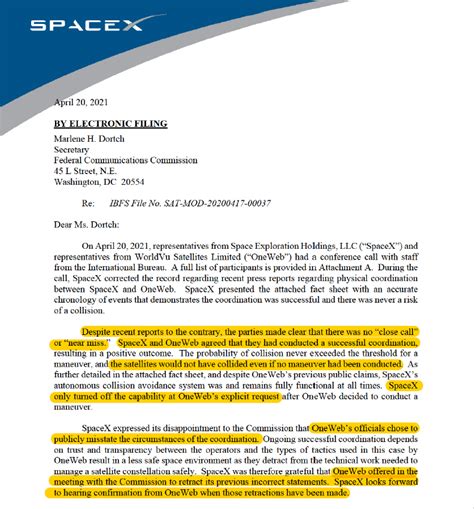 SPACEX

April 20, 2021

BY ELECTRONIC FILING

Marlene H. Dortch
Secretary
Federal Communications Commission
45 L Street, N.E.
Washington, DC 20554

Re: IBFS File No. SAT-MOD-20200417-00037

Dear Ms. Dortch:

On April 20, 2021, representatives from Space Exploration Holdings, LLC ("SpaceX") and representatives from WorldVu Satellites Limited ("OneWeb") had a conference call with staff from the International Bureau. A full list of participants is provided in Attachment A. During the call, SpaceX corrected the record regarding recent press reports regarding physical coordination between SpaceX and OneWeb. SpaceX presented the attached fact sheet with an accurate chronology of events that demonstrates the coordination was successful and there was never a risk of a collision.

Despite recent reports to the contrary, the parties made clear that there was no "close call" or "near miss." SpaceX and OneWeb agreed that they had conducted a successful coordination, resulting in a positive outcome. The probability of collision never exceeded the threshold for a maneuver, and the satellites would not have collided even if no maneuver had been conducted. As further detailed in the attached fact sheet, and despite OneWeb's previous public claims, SpaceX's autonomous collision avoidance system was and remains fully functional at all times. SpaceX only turned off the capability at OneWeb's explicit request after OneWeb decided to conduct a maneuver.

SpaceX expressed its disappointment to the Commission that OneWeb's officials chose to publicly misstate the circumstances of the coordination. Ongoing successful coordination depends on trust and transparency between the operators and the types of tactics used in this case by OneWeb result in a less safe space environment as they detract from the technical work needed to manage a satellite constellation safely. SpaceX was therefore grateful that OneWeb offered in the meeting with the Commission to retract its previous incorrect statements. SpaceX looks forward to hearing confirmation from OneWeb when those retractions have been made.